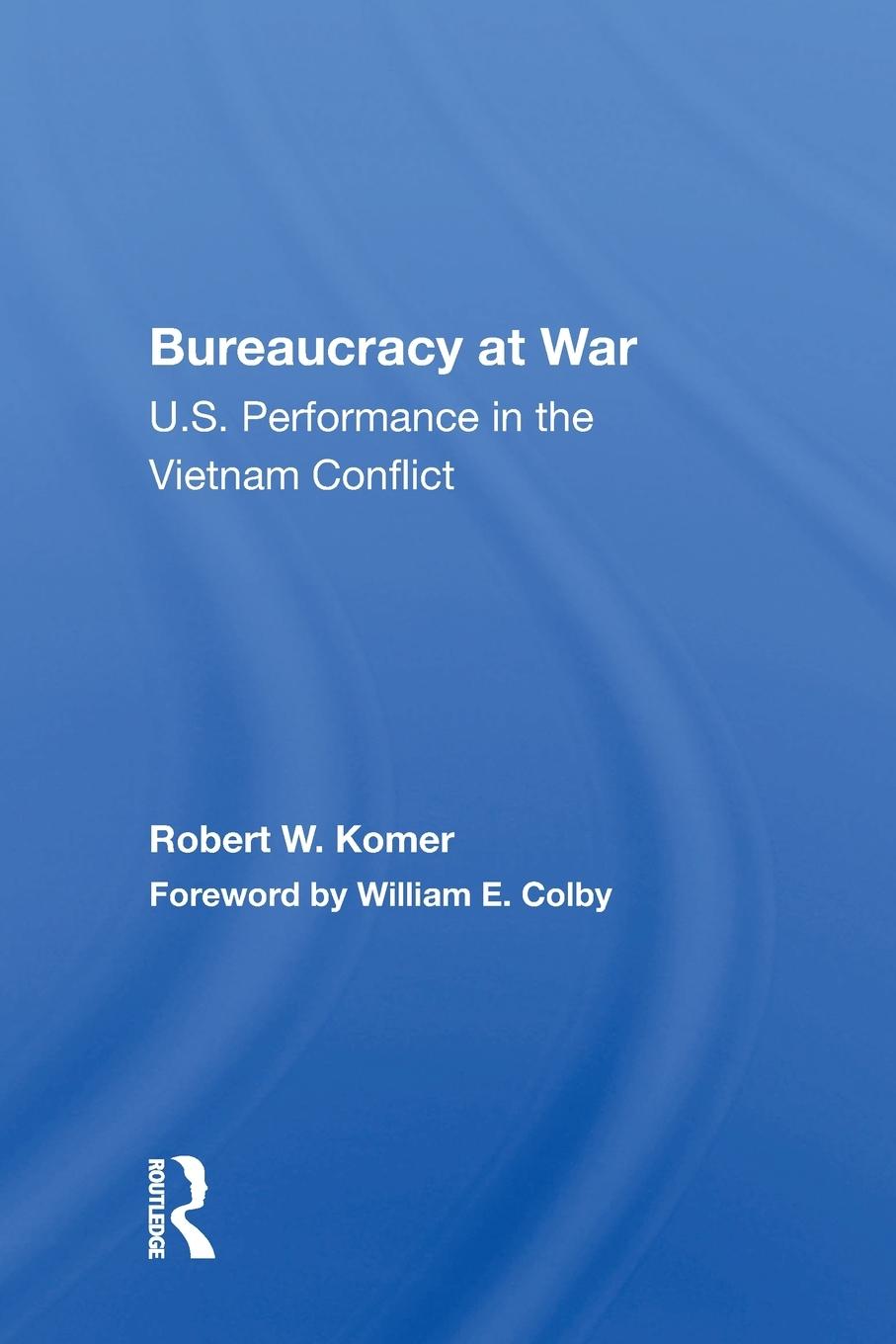 Bureaucracy at War
U.S. Performance in the Vietnam Conflict

Robert W. Komer
Foreword by William E. Colby

ROUTLEDGE